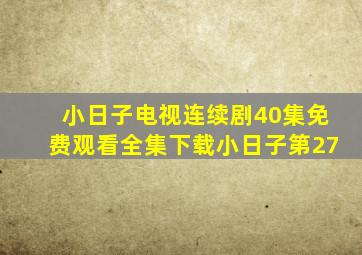 小日子电视连续剧40集免费观看全集下载小日子第27